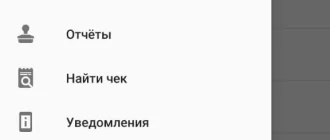 Отчёты

Найти чек

Уведомления